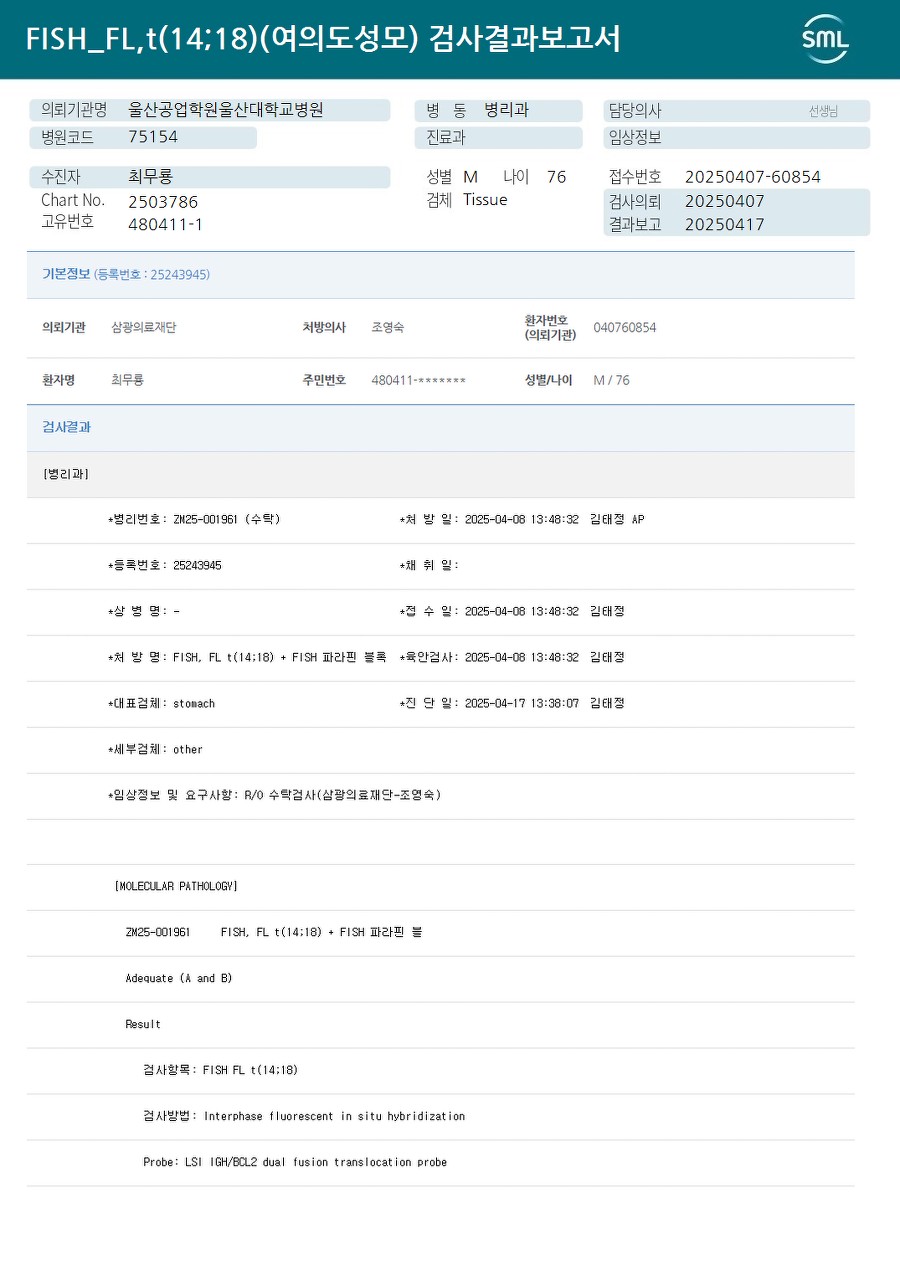 FISH_FL,t(14;18)(여의도성모) 검사결과보고서

SML

의뢰기관명 울산공업학원울산대학교병원
병원코드 75154

병 동 병리과
진료과

담당의사 선생님
임상정보

수진자 최무룡
Chart No. 2503786
고유번호 480411-1

성별 M 나이 76
검체 Tissue

접수번호 20250407-60854
검사의뢰 20250407
결과보고 20250417

기본정보 (등록번호 : 25243945)

의뢰기관 삼광의료재단
처방의사 조영숙
환자번호 (의뢰기관) 040760854

환자명 최무룡
주민번호 480411-*******
성별/나이 M / 76

검사결과

[병리과]

*병리번호: ZM25-001961 (수탁)
*처 방 일: 2025-04-08 13:48:32 김태정 AP

*등록번호: 25243945
*채 취 일:

*상 병 명: -
*접 수 일: 2025-04-08 13:48:32 김태정

*처 방 명: FISH, FL t(14;18) + FISH 파라핀 블록
*육안검사: 2025-04-08 13:48:32 김태정

*대표검체: stomach
*진 단 일: 2025-04-17 13:38:07 김태정

*세부검체: other

*임상정보 및 요구사항: R/O 수탁검사(삼광의료재단-조영숙)

[MOLECULAR PATHOLOGY]

ZM25-001961 FISH, FL t(14;18) + FISH 파라핀 블

Adequate (A and B)

Result

검사항목: FISH FL t(14;18)

검사방법: Interphase fluorescent in situ hybridization

Probe: LSI IGH/BCL2 dual fusion translocation probe